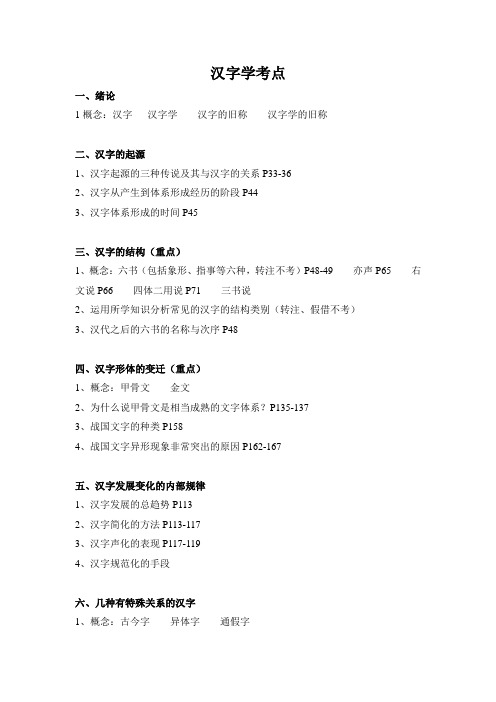 汉字学考点

一、绪论

1 概念：汉字　汉字学　汉字的旧称　汉字学的旧称

二、汉字的起源

1、汉字起源的三种传说及其与汉字的关系 P33-36

2、汉字从产生到体系形成经历的阶段 P44

3、汉字体系形成的时间 P45

三、汉字的结构（重点）

1、概念：六书（包括象形、指事等六种，转注不考）P48-49　亦声 P65　右文说 P66　四体二用说 P71　三书说

2、运用所学知识分析常见的汉字的结构类别（转注、假借不考）

3、汉代之后的六书的名称与次序 P48

四、汉字形体的变迁（重点）

1、概念：甲骨文　金文

2、为什么说甲骨文是相当成熟的文字体系？P135-137

3、战国文字的种类 P158

4、战国文字异形现象非常突出的原因 P162-167

五、汉字发展变化的内部规律

1、汉字发展的总趋势 P113

2、汉字简化的方法 P113-117

3、汉字声化的表现 P117-119

4、汉字规范化的手段

六、几种有特殊关系的汉字

1、概念：古今字　异体字　通假字